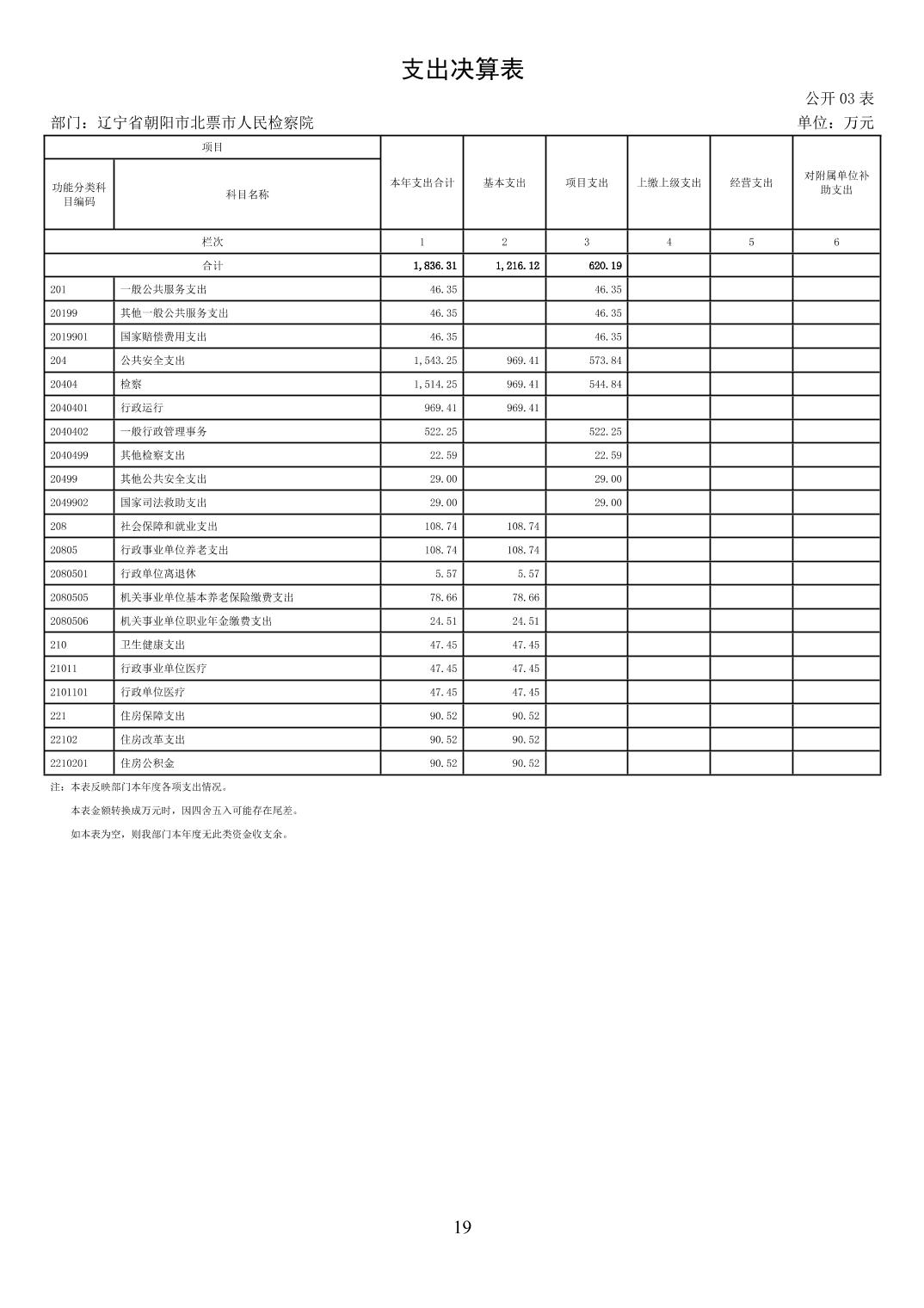 支出决算表

公开 03 表

部门：辽宁省朝阳市北票市人民检察院

单位：万元

| 项目 | | 本年支出合计 | 基本支出 | 项目支出 | 上缴上级支出 | 经营支出 | 对附属单位补助支出 |
|---|---|---|---|---|---|---|---|
| 功能分类科目编码 | 科目名称 | | | | | | |
| 栏次 | | 1 | 2 | 3 | 4 | 5 | 6 |
| 合计 | | 1,836.31 | 1,216.12 | 620.19 | | | |
| 201 | 一般公共服务支出 | 46.35 | | 46.35 | | | |
| 20199 | 其他一般公共服务支出 | 46.35 | | 46.35 | | | |
| 2019901 | 国家赔偿费用支出 | 46.35 | | 46.35 | | | |
| 204 | 公共安全支出 | 1,543.25 | 969.41 | 573.84 | | | |
| 20404 | 检察 | 1,514.25 | 969.41 | 544.84 | | | |
| 2040401 | 行政运行 | 969.41 | 969.41 | | | | |
| 2040402 | 一般行政管理事务 | 522.25 | | 522.25 | | | |
| 2040499 | 其他检察支出 | 22.59 | | 22.59 | | | |
| 20499 | 其他公共安全支出 | 29.00 | | 29.00 | | | |
| 2049902 | 国家司法救助支出 | 29.00 | | 29.00 | | | |
| 208 | 社会保障和就业支出 | 108.74 | 108.74 | | | | |
| 20805 | 行政事业单位养老支出 | 108.74 | 108.74 | | | | |
| 2080501 | 行政单位离退休 | 5.57 | 5.57 | | | | |
| 2080505 | 机关事业单位基本养老保险缴费支出 | 78.66 | 78.66 | | | | |
| 2080506 | 机关事业单位职业年金缴费支出 | 24.51 | 24.51 | | | | |
| 210 | 卫生健康支出 | 47.45 | 47.45 | | | | |
| 21011 | 行政事业单位医疗 | 47.45 | 47.45 | | | | |
| 2101101 | 行政单位医疗 | 47.45 | 47.45 | | | | |
| 221 | 住房保障支出 | 90.52 | 90.52 | | | | |
| 22102 | 住房改革支出 | 90.52 | 90.52 | | | | |
| 2210201 | 住房公积金 | 90.52 | 90.52 | | | | |

注：本表反映部门本年度各项支出情况。

本表金额转换成万元时，因四舍五入可能存在尾差。

如本表为空，则我部门本年度无此类资金收支余。

19